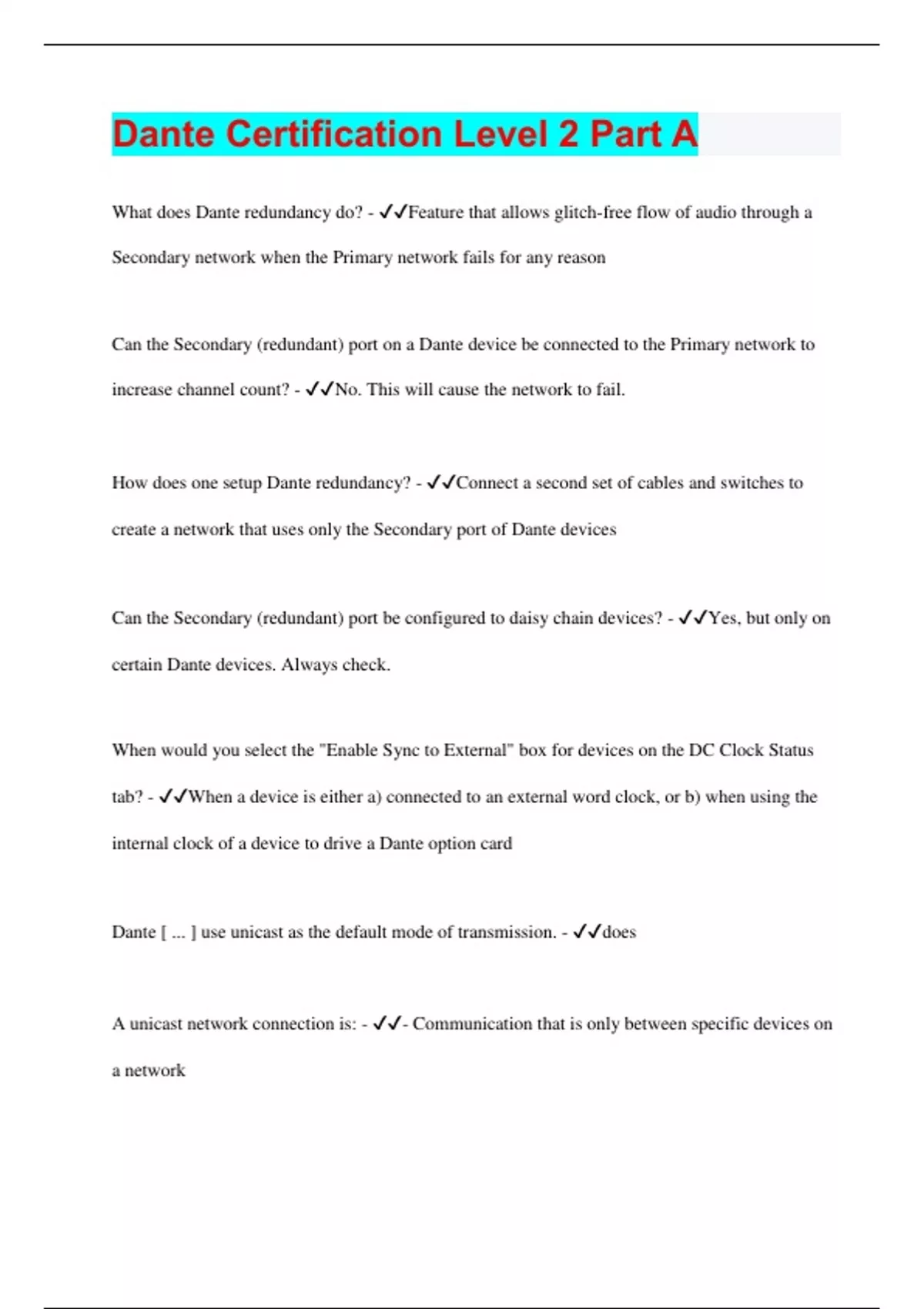 Dante Certification Level 2 Part A

What does Dante redundancy do? - ✓✓Feature that allows glitch-free flow of audio through a Secondary network when the Primary network fails for any reason

Can the Secondary (redundant) port on a Dante device be connected to the Primary network to increase channel count? - ✓✓No. This will cause the network to fail.

How does one setup Dante redundancy? - ✓✓Connect a second set of cables and switches to create a network that uses only the Secondary port of Dante devices

Can the Secondary (redundant) port be configured to daisy chain devices? - ✓✓Yes, but only on certain Dante devices. Always check.

When would you select the "Enable Sync to External" box for devices on the DC Clock Status tab? - ✓✓When a device is either a) connected to an external word clock, or b) when using the internal clock of a device to drive a Dante option card

Dante [ ... ] use unicast as the default mode of transmission. - ✓✓does

A unicast network connection is: - ✓✓- Communication that is only between specific devices on a network